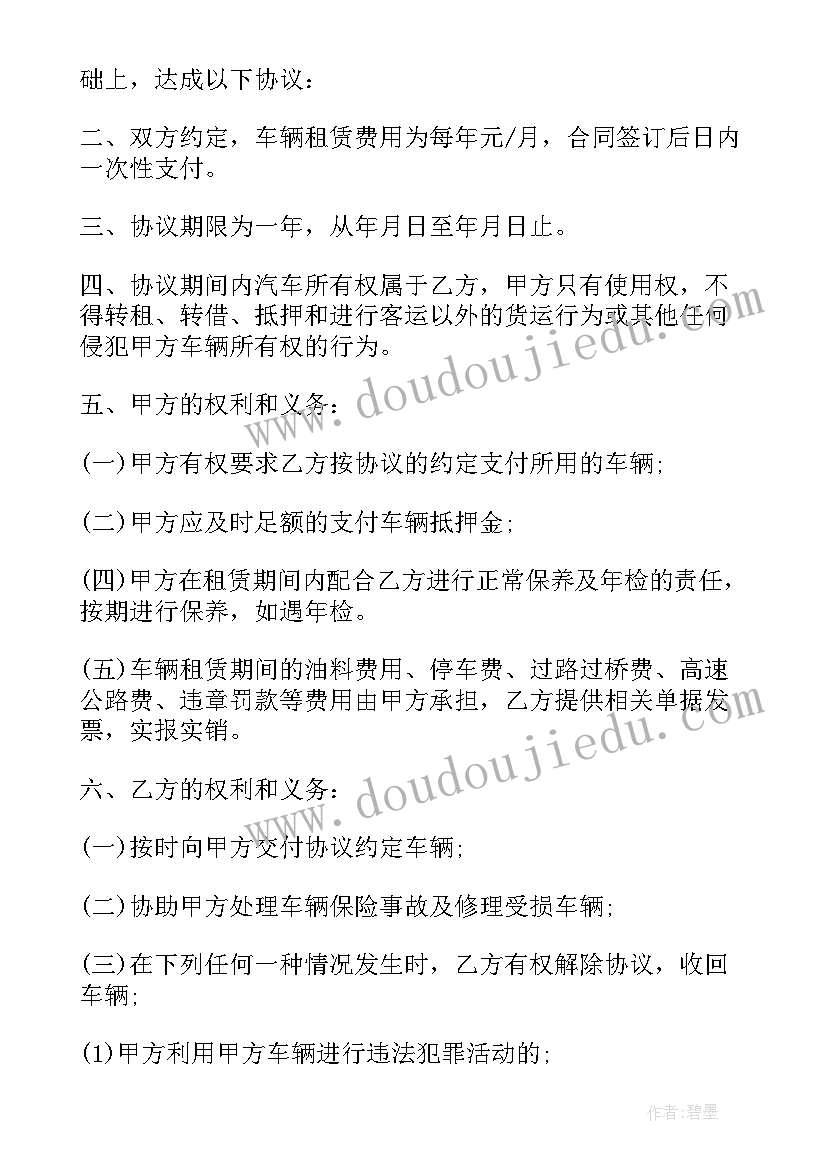 础上，达成以下协议：

二、双方约定，车辆租赁费用为每年元/月，合同签订后日内一次性支付。

三、协议期限为一年，从年月日至年月日止。

四、协议期间内汽车所有权属于乙方，甲方只有使用权，不得转租、转借、抵押和进行客运以外的货运行为或其他任何侵犯甲方车辆所有权的行为。

五、甲方的权利和义务：

(一)甲方有权要求乙方按协议的约定支付所用的车辆;

(二)甲方应及时足额的支付车辆抵押金;

(四)甲方在租赁期间内配合乙方进行正常保养及年检的责任，按期进行保养，如遇年检。

(五)车辆租赁期间的油料费用、停车费、过路过桥费、高速公路费、违章罚款等费用由甲方承担，乙方提供相关单据发票，实报实销。

六、乙方的权利和义务：

(一)按时向甲方交付协议约定车辆;

(二)协助甲方处理车辆保险事故及修理受损车辆;

(三)在下列任何一种情况发生时，乙方有权解除协议，收回车辆;

(1)甲方利用甲方车辆进行违法犯罪活动的;

www.doudoujiedu.com

www.doudoujiedu.com

作者:碧墨